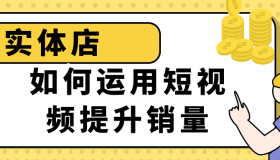 实体店

如何运用短视频提升销量